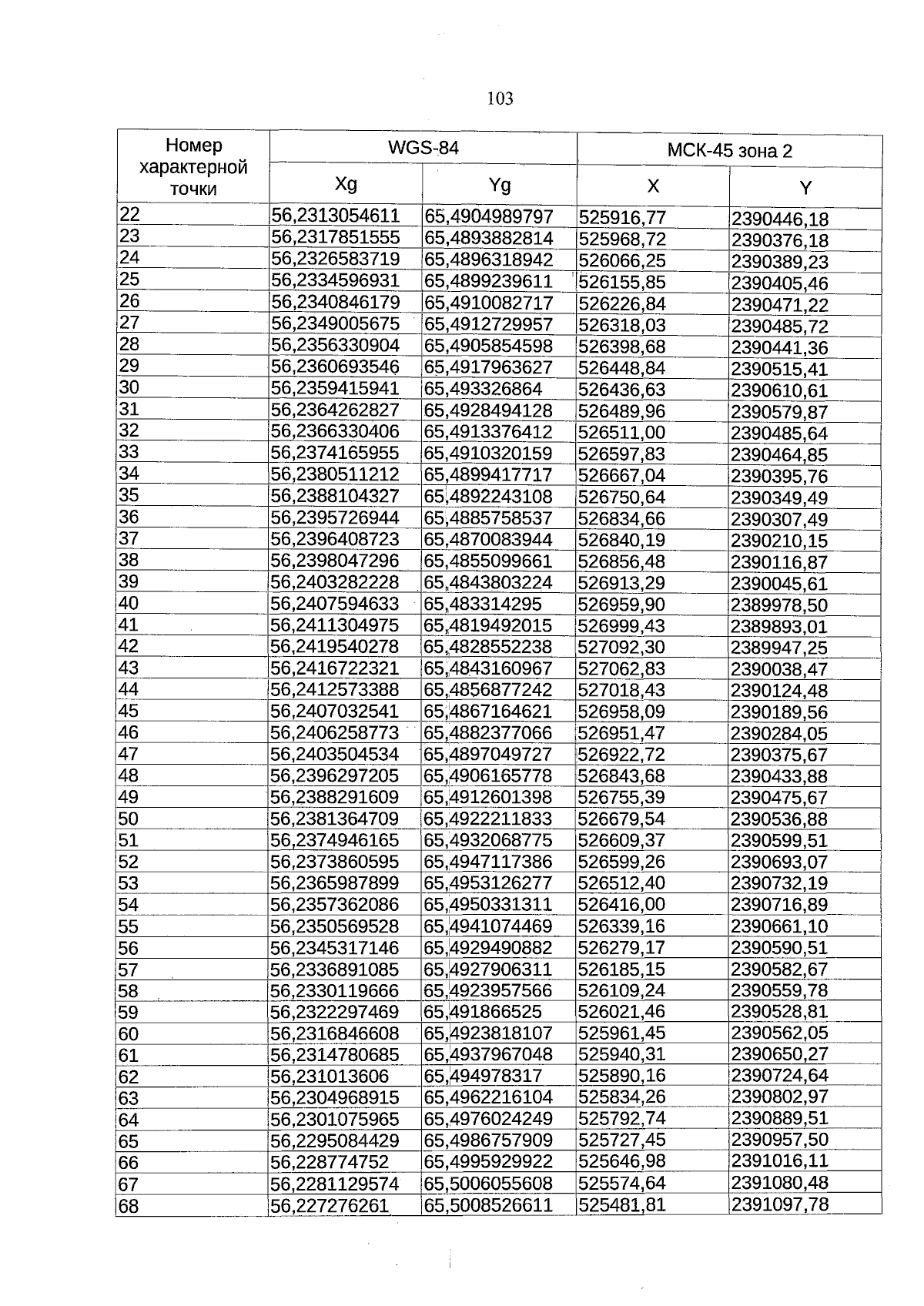 103

| Номер характерной точки | WGS-84 | | МСК-45 зона 2 | |
|---|---|---|---|---|
| | Xg | Yg | X | Y |
| 22 | 56,2313054611 | 65,4904989797 | 525916,77 | 2390446,18 |
| 23 | 56,2317851555 | 65,4893882814 | 525968,72 | 2390376,18 |
| 24 | 56,2326583719 | 65,4896318942 | 526066,25 | 2390389,23 |
| 25 | 56,2334596931 | 65,4899239611 | 526155,85 | 2390405,46 |
| 26 | 56,2340846179 | 65,4910082717 | 526226,84 | 2390471,22 |
| 27 | 56,2349005675 | 65,4912729957 | 526318,03 | 2390485,72 |
| 28 | 56,2356330904 | 65,4905854598 | 526398,68 | 2390441,36 |
| 29 | 56,2360693546 | 65,4917963627 | 526448,84 | 2390515,41 |
| 30 | 56,2359415941 | 65,493326864 | 526436,63 | 2390610,61 |
| 31 | 56,2364262827 | 65,4928494128 | 526489,96 | 2390579,87 |
| 32 | 56,2366330406 | 65,4913376412 | 526511,00 | 2390485,64 |
| 33 | 56,2374165955 | 65,4910320159 | 526597,83 | 2390464,85 |
| 34 | 56,2380511212 | 65,4899417717 | 526667,04 | 2390395,76 |
| 35 | 56,2388104327 | 65,4892243108 | 526750,64 | 2390349,49 |
| 36 | 56,2395726944 | 65,4885758537 | 526834,66 | 2390307,49 |
| 37 | 56,2396408723 | 65,4870083944 | 526840,19 | 2390210,15 |
| 38 | 56,2398047296 | 65,4855099661 | 526856,48 | 2390116,87 |
| 39 | 56,2403282228 | 65,4843803224 | 526913,29 | 2390045,61 |
| 40 | 56,2407594633 | 65,483314295 | 526959,90 | 2389978,50 |
| 41 | 56,2411304975 | 65,4819492015 | 526999,43 | 2389893,01 |
| 42 | 56,2419540278 | 65,4828552238 | 527092,30 | 2389947,25 |
| 43 | 56,2416722321 | 65,4843160967 | 527062,83 | 2390038,47 |
| 44 | 56,2412573388 | 65,4856877242 | 527018,43 | 2390124,48 |
| 45 | 56,2407032541 | 65,4867164621 | 526958,09 | 2390189,56 |
| 46 | 56,2406258773 | 65,4882377066 | 526951,47 | 2390284,05 |
| 47 | 56,2403504534 | 65,4897049727 | 526922,72 | 2390375,67 |
| 48 | 56,2396297205 | 65,4906165778 | 526843,68 | 2390433,88 |
| 49 | 56,2388291609 | 65,4912601398 | 526755,39 | 2390475,67 |
| 50 | 56,2381364709 | 65,4922211833 | 526679,54 | 2390536,88 |
| 51 | 56,2374946165 | 65,4932068775 | 526609,37 | 2390599,51 |
| 52 | 56,2373860595 | 65,4947117386 | 526599,26 | 2390693,07 |
| 53 | 56,2365987899 | 65,4953126277 | 526512,40 | 2390732,19 |
| 54 | 56,2357362086 | 65,4950331311 | 526416,00 | 2390716,89 |
| 55 | 56,2350569528 | 65,4941074469 | 526339,16 | 2390661,10 |
| 56 | 56,2345317146 | 65,4929490882 | 526279,17 | 2390590,51 |
| 57 | 56,2336891085 | 65,4927906311 | 526185,15 | 2390582,67 |
| 58 | 56,2330119666 | 65,4923957566 | 526109,24 | 2390559,78 |
| 59 | 56,2322297469 | 65,491866525 | 526021,46 | 2390528,81 |
| 60 | 56,2316846608 | 65,4923818107 | 525961,45 | 2390562,05 |
| 61 | 56,2314780685 | 65,4937967048 | 525940,31 | 2390650,27 |
| 62 | 56,231013606 | 65,494978317 | 525890,16 | 2390724,64 |
| 63 | 56,2304968915 | 65,4962216104 | 525834,26 | 2390802,97 |
| 64 | 56,2301075965 | 65,4976024249 | 525792,74 | 2390889,51 |
| 65 | 56,2295084429 | 65,4986757909 | 525727,45 | 2390957,50 |
| 66 | 56,228774752 | 65,4995929922 | 525646,98 | 2391016,11 |
| 67 | 56,2281129574 | 65,5006055608 | 525574,64 | 2391080,48 |
| 68 | 56,227276261 | 65,5008526611 | 525481,81 | 2391097,78 |